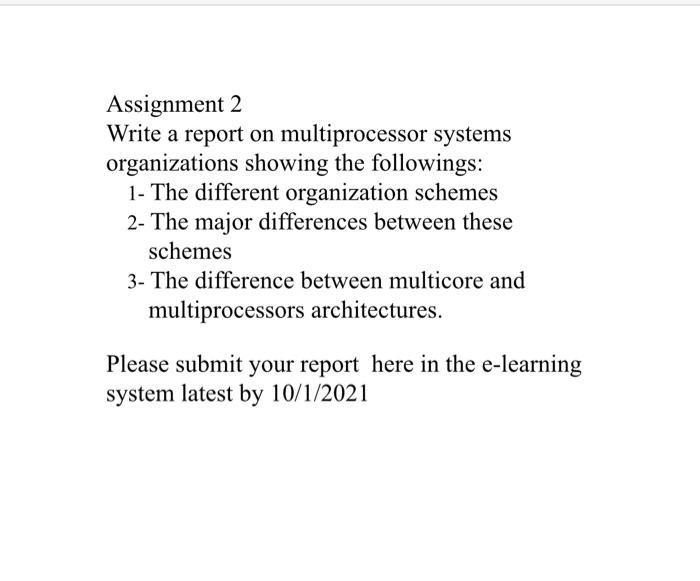 Assignment 2
Write a report on multiprocessor systems organizations showing the followings:
1- The different organization schemes
2- The major differences between these schemes
3- The difference between multicore and multiprocessors architectures.

Please submit your report here in the e-learning system latest by 10/1/2021